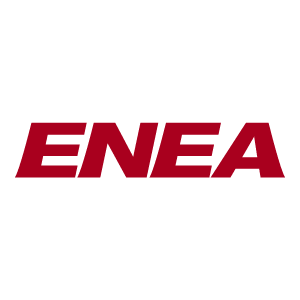 ENEA